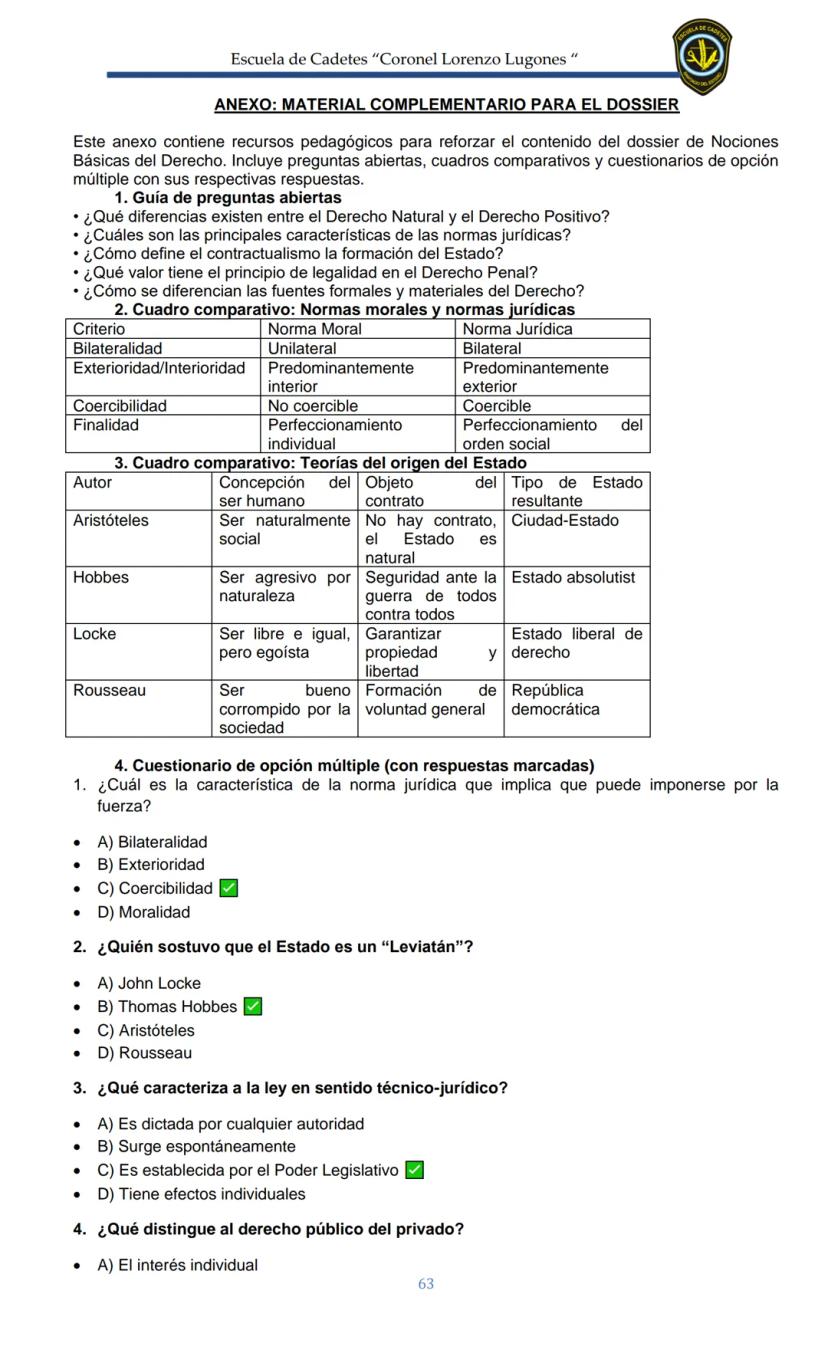 Escuela de Cadetes "Coronel Lorenzo Lugones "

ESCUELA DE CADETES

ANEXO: MATERIAL COMPLEMENTARIO PARA EL DOSSIER

Este anexo contiene recursos pedagógicos para reforzar el contenido del dossier de Nociones Básicas del Derecho. Incluye preguntas abiertas, cuadros comparativos y cuestionarios de opción múltiple con sus respectivas respuestas.

1. Guía de preguntas abiertas

• ¿Qué diferencias existen entre el Derecho Natural y el Derecho Positivo?
• ¿Cuáles son las principales características de las normas jurídicas?
• ¿Cómo define el contractualismo la formación del Estado?
• ¿Qué valor tiene el principio de legalidad en el Derecho Penal?
• ¿Cómo se diferencian las fuentes formales y materiales del Derecho?

2. Cuadro comparativo: Normas morales y normas jurídicas

| Criterio | Norma Moral | Norma Jurídica |
|---|---|---|
| Bilateralidad | Unilateral | Bilateral |
| Exterioridad/Interioridad | Predominantemente interior | Predominantemente exterior |
| Coercibilidad | No coercible | Coercible |
| Finalidad | Perfeccionamiento individual | Perfeccionamiento del orden social |

3. Cuadro comparativo: Teorías del origen del Estado

| Autor | Concepción del ser humano | Objeto del contrato | Tipo de Estado resultante |
|---|---|---|---|
| Aristóteles | Ser naturalmente social | No hay contrato, el Estado es natural | Ciudad-Estado |
| Hobbes | Ser agresivo por naturaleza | Seguridad ante la guerra de todos contra todos | Estado absolutist |
| Locke | Ser libre e igual, pero egoísta | Garantizar propiedad y libertad | Estado liberal de derecho |
| Rousseau | Ser bueno corrompido por la sociedad | Formación de voluntad general | República democrática |

4. Cuestionario de opción múltiple (con respuestas marcadas)

1. ¿Cuál es la característica de la norma jurídica que implica que puede imponerse por la fuerza?

• A) Bilateralidad
• B) Exterioridad
• C) Coercibilidad ✅
• D) Moralidad

2. ¿Quién sostuvo que el Estado es un "Leviatán"?

• A) John Locke
• B) Thomas Hobbes ✅
• C) Aristóteles
• D) Rousseau

3. ¿Qué caracteriza a la ley en sentido técnico-jurídico?

• A) Es dictada por cualquier autoridad
• B) Surge espontáneamente
• C) Es establecida por el Poder Legislativo ✅
• D) Tiene efectos individuales

4. ¿Qué distingue al derecho público del privado?

• A) El interés individual

63